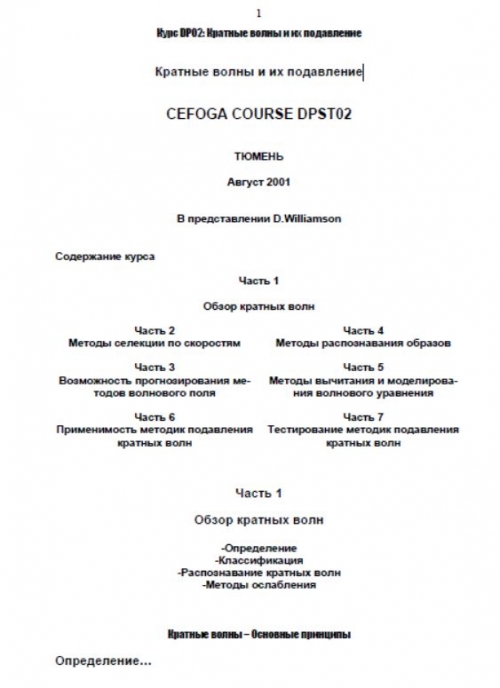 1

Курс DP02: Кратные волны и их подавление

Кратные волны и их подавление

CEFOGA COURSE DPST02

ТЮМЕНЬ

Август 2001

В представлении D.Williamson

Содержание курса

Часть 1

Обзор кратных волн

Часть 2
Методы селекции по скоростям

Часть 3
Возможность прогнозирования методов волнового поля

Часть 6
Применимость методик подавления кратных волн

Часть 4
Методы распознавания образов

Часть 5
Методы вычитания и моделирования волнового уравнения

Часть 7
Тестирование методик подавления кратных волн

Часть 1

Обзор кратных волн

-Определение
-Классификация
-Распознавание кратных волн
-Методы ослабления

Кратные волны – Основные принципы

Определение…